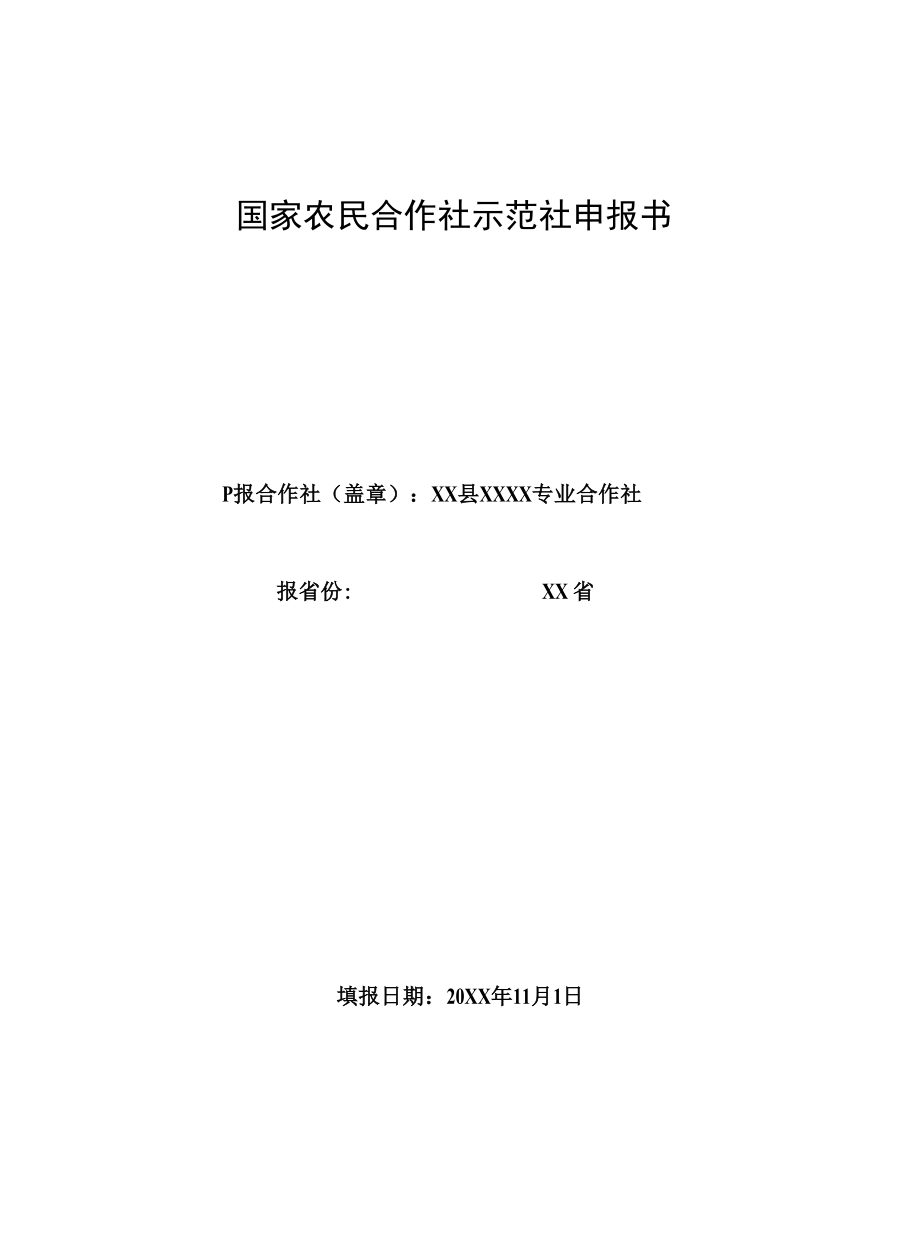 国家农民合作社示范社申报书

P报合作社（盖章）：XX县XXXX专业合作社

报省份:　　XX省

填报日期：20XX年11月1日